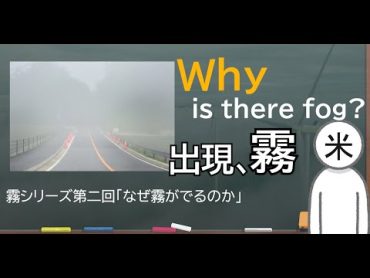 Why
is there fog?

出現、霧

米

霧シリーズ第二回「なぜ霧がでるのか」